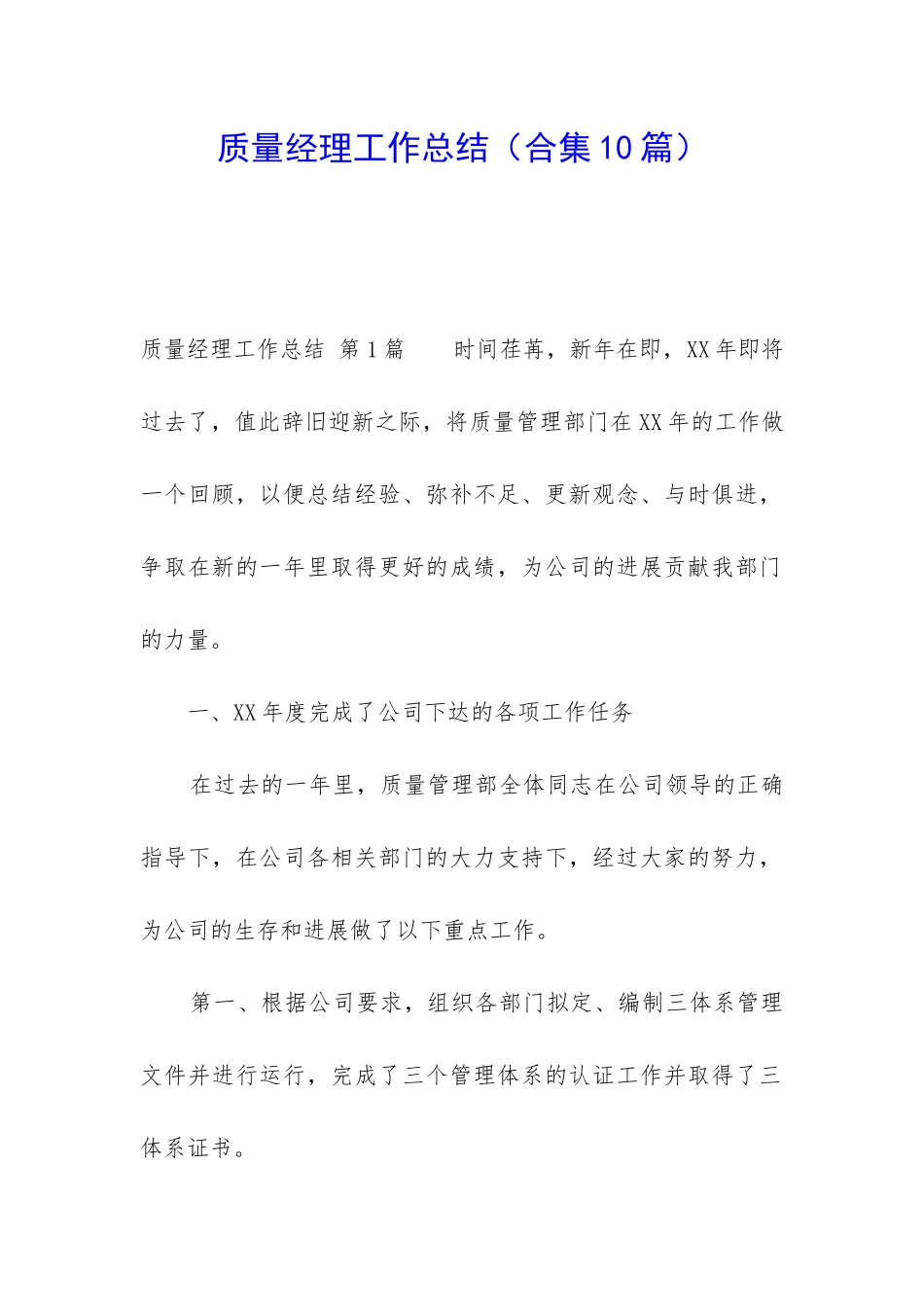 质量经理工作总结（合集10篇）

质量经理工作总结 第1篇　　时间荏苒，新年在即，XX年即将过去了，值此辞旧迎新之际，将质量管理部门在XX年的工作做一个回顾，以便总结经验、弥补不足、更新观念、与时俱进，争取在新的一年里取得更好的成绩，为公司的进展贡献我部门的力量。

一、XX年度完成了公司下达的各项工作任务

在过去的一年里，质量管理部全体同志在公司领导的正确指导下，在公司各相关部门的大力支持下，经过大家的努力，为公司的生存和进展做了以下重点工作。

第一、根据公司要求，组织各部门拟定、编制三体系管理文件并进行运行，完成了三个管理体系的认证工作并取得了三体系证书。